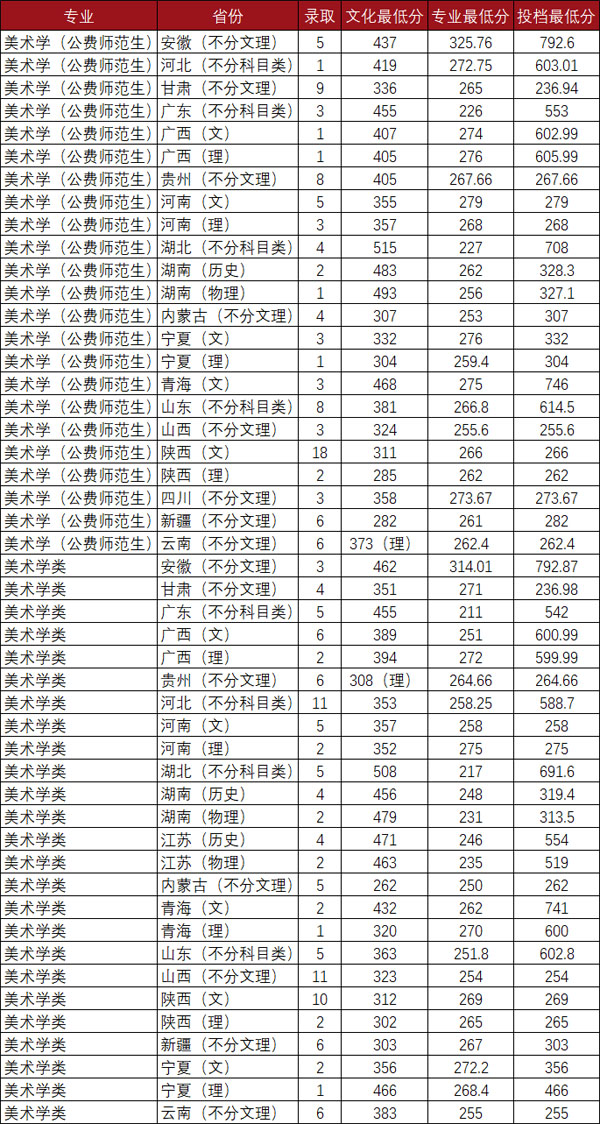 | 专业 | 省份 | 录取 | 文化最低分 | 专业最低分 | 投档最低分 |
|---|---|---|---|---|---|
| 美术学（公费师范生） | 安徽（不分文理） | 5 | 437 | 325.76 | 792.6 |
| 美术学（公费师范生） | 河北（不分科目类） | 1 | 419 | 272.75 | 603.01 |
| 美术学（公费师范生） | 甘肃（不分文理） | 9 | 336 | 265 | 236.94 |
| 美术学（公费师范生） | 广东（不分科目类） | 3 | 455 | 226 | 553 |
| 美术学（公费师范生） | 广西（文） | 1 | 407 | 274 | 602.99 |
| 美术学（公费师范生） | 广西（理） | 1 | 405 | 276 | 605.99 |
| 美术学（公费师范生） | 贵州（不分文理） | 8 | 405 | 267.66 | 267.66 |
| 美术学（公费师范生） | 河南（文） | 5 | 355 | 279 | 279 |
| 美术学（公费师范生） | 河南（理） | 3 | 357 | 268 | 268 |
| 美术学（公费师范生） | 湖北（不分科目类） | 4 | 515 | 227 | 708 |
| 美术学（公费师范生） | 湖南（历史） | 2 | 483 | 262 | 328.3 |
| 美术学（公费师范生） | 湖南（物理） | 1 | 493 | 256 | 327.1 |
| 美术学（公费师范生） | 内蒙古（不分文理） | 4 | 307 | 253 | 307 |
| 美术学（公费师范生） | 宁夏（文） | 3 | 332 | 276 | 332 |
| 美术学（公费师范生） | 宁夏（理） | 1 | 304 | 259.4 | 304 |
| 美术学（公费师范生） | 青海（文） | 3 | 468 | 275 | 746 |
| 美术学（公费师范生） | 山东（不分科目类） | 8 | 381 | 266.8 | 614.5 |
| 美术学（公费师范生） | 山西（不分文理） | 3 | 324 | 255.6 | 255.6 |
| 美术学（公费师范生） | 陕西（文） | 18 | 311 | 266 | 266 |
| 美术学（公费师范生） | 陕西（理） | 2 | 285 | 262 | 262 |
| 美术学（公费师范生） | 四川（不分文理） | 3 | 358 | 273.67 | 273.67 |
| 美术学（公费师范生） | 新疆（不分文理） | 6 | 282 | 261 | 282 |
| 美术学（公费师范生） | 云南（不分文理） | 6 | 373（理） | 262.4 | 262.4 |
| 美术学类 | 安徽（不分文理） | 3 | 462 | 314.01 | 792.87 |
| 美术学类 | 甘肃（不分文理） | 4 | 351 | 271 | 236.98 |
| 美术学类 | 广东（不分科目类） | 5 | 455 | 211 | 542 |
| 美术学类 | 广西（文） | 6 | 389 | 251 | 600.99 |
| 美术学类 | 广西（理） | 2 | 394 | 272 | 599.99 |
| 美术学类 | 贵州（不分文理） | 6 | 308（理） | 264.66 | 264.66 |
| 美术学类 | 河北（不分科目类） | 11 | 353 | 258.25 | 588.7 |
| 美术学类 | 河南（文） | 5 | 357 | 258 | 258 |
| 美术学类 | 河南（理） | 2 | 352 | 275 | 275 |
| 美术学类 | 湖北（不分科目类） | 5 | 508 | 217 | 691.6 |
| 美术学类 | 湖南（历史） | 4 | 456 | 248 | 319.4 |
| 美术学类 | 湖南（物理） | 2 | 479 | 231 | 313.5 |
| 美术学类 | 江苏（历史） | 4 | 471 | 246 | 554 |
| 美术学类 | 江苏（物理） | 2 | 463 | 235 | 519 |
| 美术学类 | 内蒙古（不分文理） | 5 | 262 | 250 | 262 |
| 美术学类 | 青海（文） | 2 | 432 | 262 | 741 |
| 美术学类 | 青海（理） | 1 | 320 | 270 | 600 |
| 美术学类 | 山东（不分科目类） | 5 | 363 | 251.8 | 602.8 |
| 美术学类 | 山西（不分文理） | 11 | 323 | 254 | 254 |
| 美术学类 | 陕西（文） | 10 | 312 | 269 | 269 |
| 美术学类 | 陕西（理） | 2 | 302 | 265 | 265 |
| 美术学类 | 新疆（不分文理） | 6 | 303 | 267 | 303 |
| 美术学类 | 宁夏（文） | 2 | 356 | 272.2 | 356 |
| 美术学类 | 宁夏（理） | 1 | 466 | 268.4 | 466 |
| 美术学类 | 云南（不分文理） | 6 | 383 | 255 | 255 |